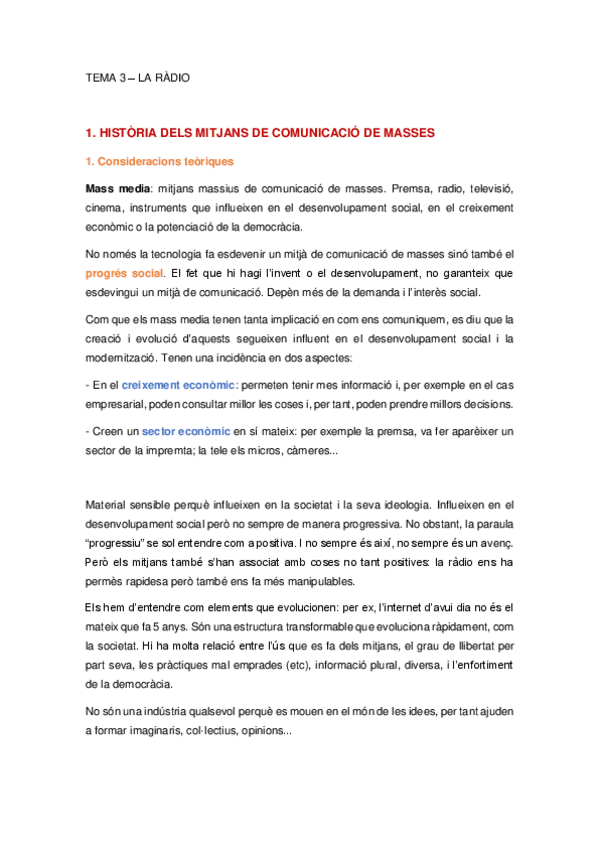 TEMA 3 – LA RÀDIO

1. HISTÒRIA DELS MITJANS DE COMUNICACIÓ DE MASSES

1. Consideracions teòriques

Mass media: mitjans massius de comunicació de masses. Premsa, radio, televisió, cinema, instruments que influeixen en el desenvolupament social, en el creixement econòmic o la potenciació de la democràcia.

No només la tecnologia fa esdevenir un mitjà de comunicació de masses sinó també el progrés social. El fet que hi hagi l'invent o el desenvolupament, no garanteix que esdevingui un mitjà de comunicació. Depèn més de la demanda i l'interès social.

Com que els mass media tenen tanta implicació en com ens comuniquem, es diu que la creació i evolució d'aquests segueixen influent en el desenvolupament social i la modernització. Tenen una incidència en dos aspectes:

- En el creixement econòmic: permeten tenir mes informació i, per exemple en el cas empresarial, poden consultar millor les coses i, per tant, poden prendre millors decisions.

- Creen un sector econòmic en sí mateix: per exemple la premsa, va fer aparèixer un sector de la impremta; la tele els micros, càmeres...

Material sensible perquè influeixen en la societat i la seva ideologia. Influeixen en el desenvolupament social però no sempre de manera progressiva. No obstant, la paraula "progressiu" se sol entendre com a positiva. I no sempre és així, no sempre és un avenç. Però els mitjans també s'han associat amb coses no tant positives: la ràdio ens ha permès rapidesa però també ens fa més manipulables.

Els hem d'entendre com elements que evolucionen: per ex, l'internet d'avui dia no és el mateix que fa 5 anys. Són una estructura transformable que evoluciona ràpidament, com la societat. Hi ha molta relació entre l'ús que es fa dels mitjans, el grau de llibertat per part seva, les pràctiques mal emprades (etc), informació plural, diversa, i l'enfortiment de la democràcia.

No són una indústria qualsevol perquè es mouen en el món de les idees, per tant ajuden a formar imaginaris, col·lectius, opinions...